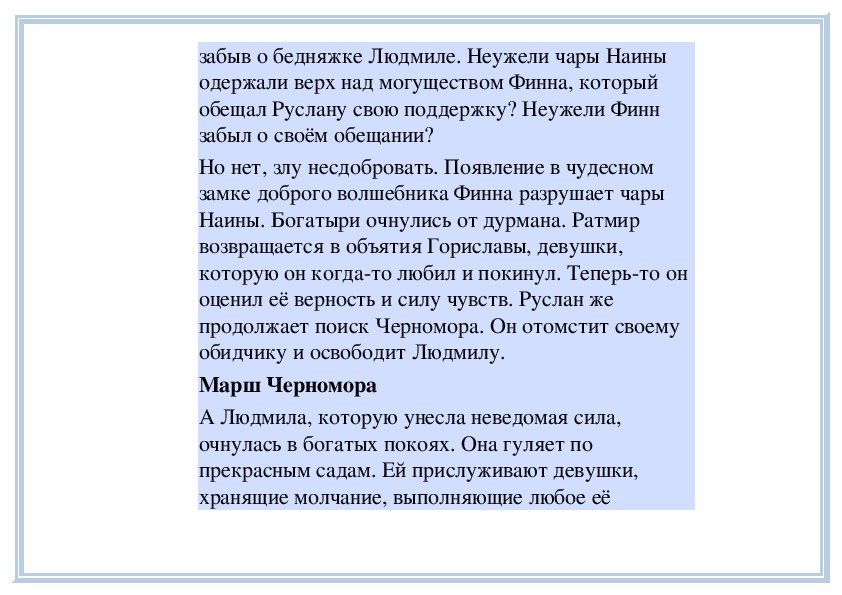 забыв о бедняжке Людмиле. Неужели чары Наины одержали верх над могуществом Финна, который обещал Руслану свою поддержку? Неужели Финн забыл о своём обещании?

Но нет, злу несдобровать. Появление в чудесном замке доброго волшебника Финна разрушает чары Наины. Богатыри очнулись от дурмана. Ратмир возвращается в объятия Гориславы, девушки, которую он когда-то любил и покинул. Теперь-то он оценил её верность и силу чувств. Руслан же продолжает поиск Черномора. Он отомстит своему обидчику и освободит Людмилу.

Марш Черномора

А Людмила, которую унесла неведомая сила, очнулась в богатых покоях. Она гуляет по прекрасным садам. Ей прислуживают девушки, хранящие молчание, выполняющие любое её